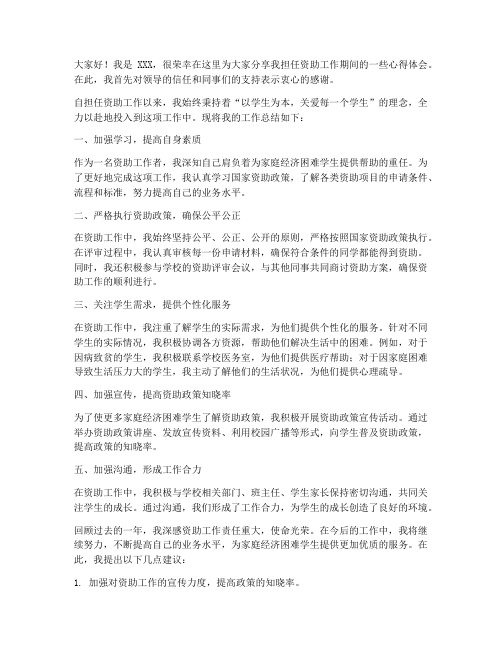 大家好！我是 XXX，很荣幸在这里为大家分享我担任资助工作期间的一些心得体会。在此，我首先对领导的信任和同事们的支持表示衷心的感谢。

自担任资助工作以来，我始终秉持着“以学生为本，关爱每一个学生”的理念，全力以赴地投入到这项工作中。现将我的工作总结如下：

一、加强学习，提高自身素质

作为一名资助工作者，我深知自己肩负着为家庭经济困难学生提供帮助的重任。为了更好地完成这项工作，我认真学习国家资助政策，了解各类资助项目的申请条件、流程和标准，努力提高自己的业务水平。

二、严格执行资助政策，确保公平公正

在资助工作中，我始终坚持公平、公正、公开的原则，严格按照国家资助政策执行。在评审过程中，我认真审核每一份申请材料，确保符合条件的同学都能得到资助。同时，我还积极参与学校的资助评审会议，与其他同事共同商讨资助方案，确保资助工作的顺利进行。

三、关注学生需求，提供个性化服务

在资助工作中，我注重了解学生的实际需求，为他们提供个性化的服务。针对不同学生的实际情况，我积极协调各方资源，帮助他们解决生活中的困难。例如，对于因病致贫的学生，我积极联系学校医务室，为他们提供医疗帮助；对于因家庭困难导致生活压力大的学生，我主动了解他们的生活状况，为他们提供心理疏导。

四、加强宣传，提高资助政策知晓率

为了使更多家庭经济困难学生了解资助政策，我积极开展资助政策宣传活动。通过举办资助政策讲座、发放宣传资料、利用校园广播等形式，向学生普及资助政策，提高政策的知晓率。

五、加强沟通，形成工作合力

在资助工作中，我积极与学校相关部门、班主任、学生家长保持密切沟通，共同关注学生的成长。通过沟通，我们形成了工作合力，为学生的成长创造了良好的环境。

回顾过去的一年，我深感资助工作责任重大，使命光荣。在今后的工作中，我将继续努力，不断提高自己的业务水平，为家庭经济困难学生提供更加优质的服务。在此，我提出以下几点建议：

1. 加强对资助工作的宣传力度，提高政策的知晓率。